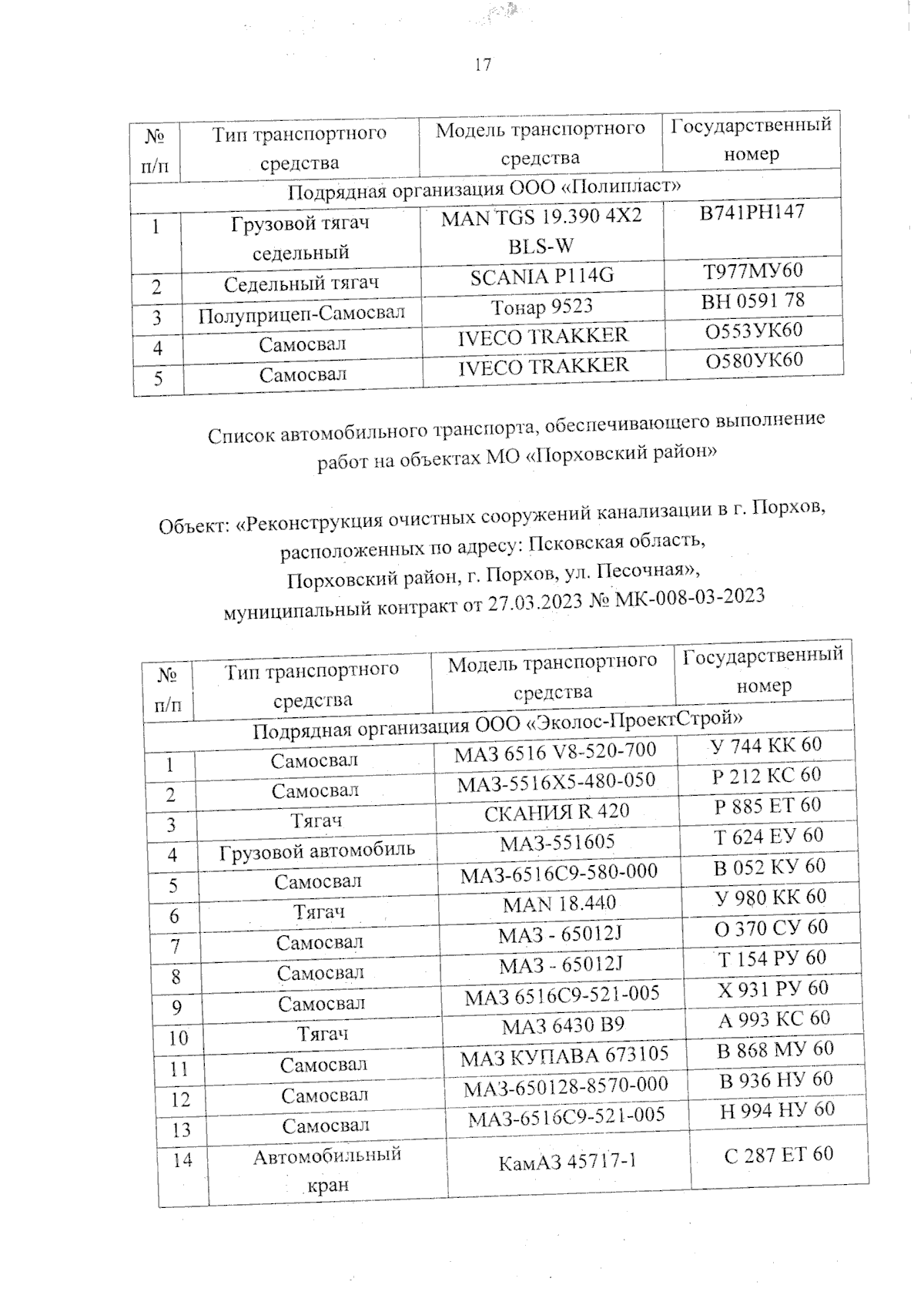 17

| № п/п | Тип транспортного средства | Модель транспортного средства | Государственный номер |
|---|---|---|---|
| Подрядная организация ООО «Полипласт» | | | |
| 1 | Грузовой тягач седельный | MAN TGS 19.390 4X2 BLS-W | В741РН147 |
| 2 | Седельный тягач | SCANIA P114G | Т977МУ60 |
| 3 | Полуприцеп-Самосвал | Тонар 9523 | ВН 0591 78 |
| 4 | Самосвал | IVECO TRAKKER | О553УК60 |
| 5 | Самосвал | IVECO TRAKKER | О580УК60 |

Список автомобильного транспорта, обеспечивающего выполнение работ на объектах МО «Порховский район»

Объект: «Реконструкция очистных сооружений канализации в г. Порхов, расположенных по адресу: Псковская область, Порховский район, г. Порхов, ул. Песочная», муниципальный контракт от 27.03.2023 № МК-008-03-2023

| № п/п | Тип транспортного средства | Модель транспортного средства | Государственный номер |
|---|---|---|---|
| Подрядная организация ООО «Эколос-ПроектСтрой» | | | |
| 1 | Самосвал | МАЗ 6516 V8-520-700 | У 744 КК 60 |
| 2 | Самосвал | МАЗ-5516Х5-480-050 | Р 212 КС 60 |
| 3 | Тягач | СКАНИЯ R 420 | Р 885 ЕТ 60 |
| 4 | Грузовой автомобиль | МАЗ-551605 | Т 624 ЕУ 60 |
| 5 | Самосвал | МАЗ-6516С9-580-000 | В 052 КУ 60 |
| 6 | Тягач | MAN 18.440 | У 980 КК 60 |
| 7 | Самосвал | МАЗ - 65012J | О 370 СУ 60 |
| 8 | Самосвал | МАЗ - 65012J | Т 154 РУ 60 |
| 9 | Самосвал | МАЗ 6516С9-521-005 | Х 931 РУ 60 |
| 10 | Тягач | МАЗ 6430 В9 | А 993 КС 60 |
| 11 | Самосвал | МАЗ КУПАВА 673105 | В 868 МУ 60 |
| 12 | Самосвал | МАЗ-650128-8570-000 | В 936 НУ 60 |
| 13 | Самосвал | МАЗ-6516С9-521-005 | Н 994 НУ 60 |
| 14 | Автомобильный кран | КамАЗ 45717-1 | С 287 ЕТ 60 |